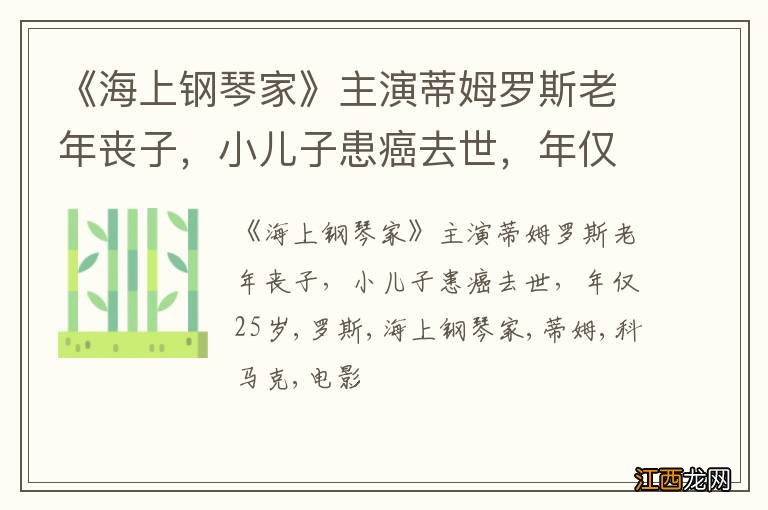 《海上钢琴家》主演蒂姆罗斯老年丧子，小儿子患癌去世，年仅

《海上钢琴家》主演蒂姆罗斯老年丧子，小儿子患癌去世，年仅25岁，罗斯，海上钢琴家，蒂姆，科马克，电影

江西龙网